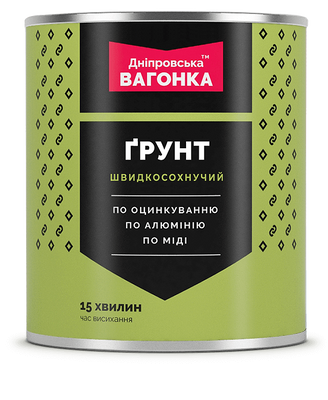 Дніпровська™
ВАГОНКА

ҐРУНТ
ШВИДКОСОХНУЧИЙ

ПО ОЦИНКУВАННЮ
ПО АЛЮМІНІЮ
ПО МІДІ

15 ХВИЛИН
час висихання